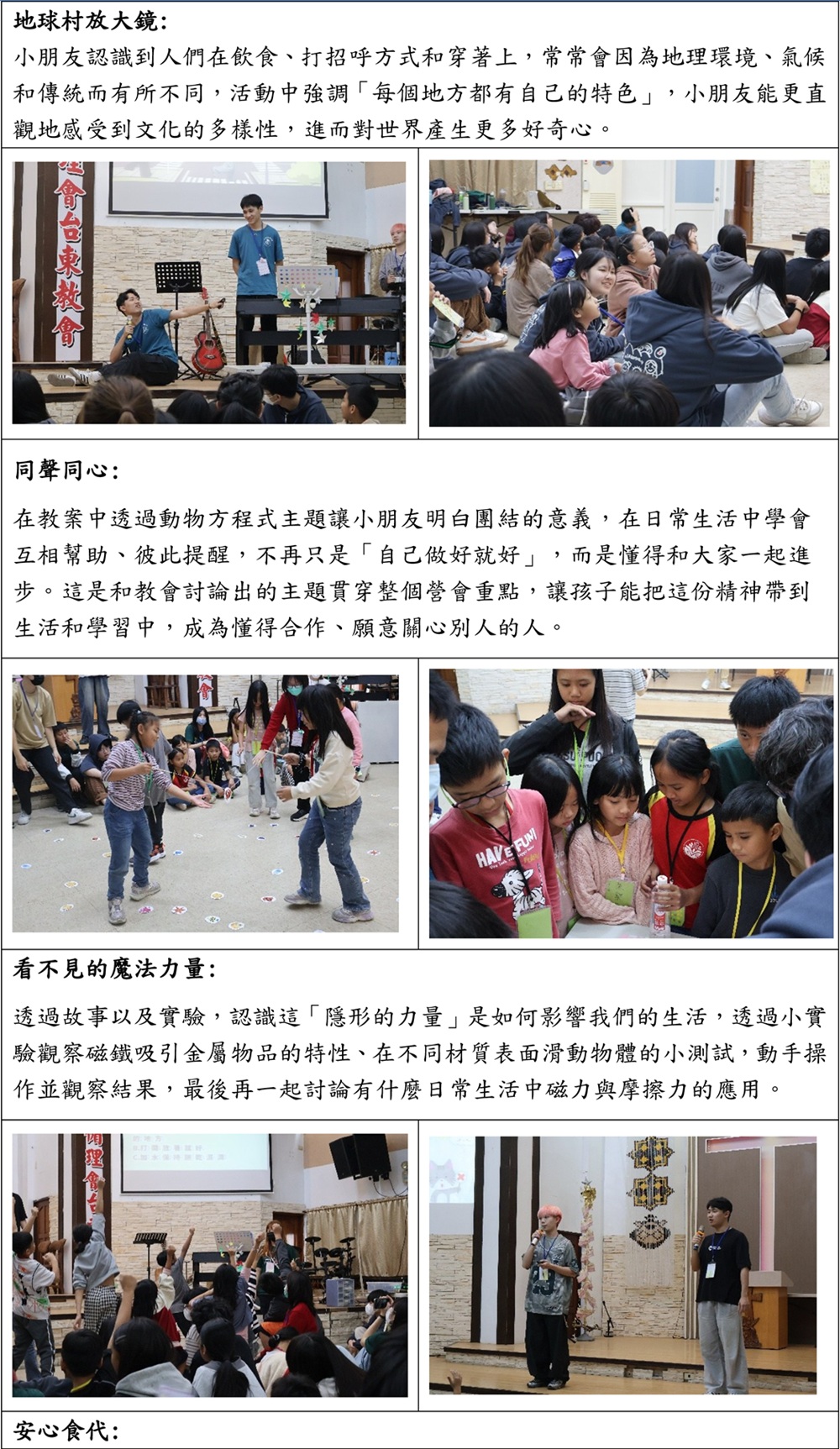 地球村放大鏡：

小朋友認識到人們在飲食、打招呼方式和穿著上，常常會因為地理環境、氣候和傳統而有所不同，活動中強調「每個地方都有自己的特色」，小朋友能更直觀地感受到文化的多樣性，進而對世界產生更多好奇心。

會台東教會

同聲同心：

在教案中透過動物方程式主題讓小朋友明白團結的意義，在日常生活中學會互相幫助、彼此提醒，不再只是「自己做好就好」，而是懂得和大家一起進步。這是和教會討論出的主題貫穿整個營會重點，讓孩子能把這份精神帶到生活和學習中，成為懂得合作、願意關心別人的人。

HAVE FUN!

看不見的魔法力量：

透過故事以及實驗，認識這「隱形的力量」是如何影響我們的生活，透過小實驗觀察磁鐵吸引金屬物品的特性、在不同材質表面滑動物體的小測試，動手操作並觀察結果，最後再一起討論有什麼日常生活中磁力與摩擦力的應用。

安心食代：